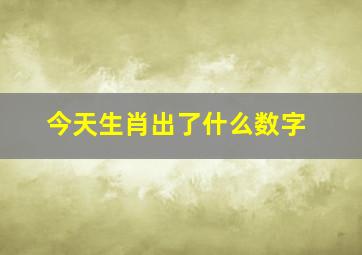 今天生肖出了什么数字